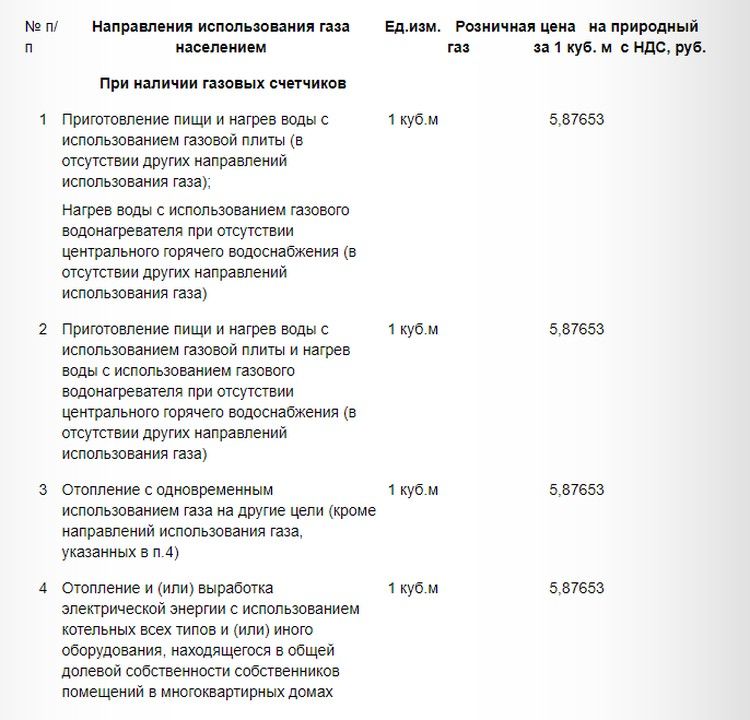 | № п/п | Направления использования газа населением | Ед.изм. | Розничная цена на природный газ за 1 куб. м с НДС, руб. |
|---|---|---|---|
| | При наличии газовых счетчиков | | |
| 1 | Приготовление пищи и нагрев воды с использованием газовой плиты (в отсутствии других направлений использования газа); Нагрев воды с использованием газового водонагревателя при отсутствии центрального горячего водоснабжения (в отсутствии других направлений использования газа) | 1 куб.м | 5,87653 |
| 2 | Приготовление пищи и нагрев воды с использованием газовой плиты и нагрев воды с использованием газового водонагревателя при отсутствии центрального горячего водоснабжения (в отсутствии других направлений использования газа) | 1 куб.м | 5,87653 |
| 3 | Отопление с одновременным использованием газа на другие цели (кроме направлений использования газа, указанных в п.4) | 1 куб.м | 5,87653 |
| 4 | Отопление и (или) выработка электрической энергии с использованием котельных всех типов и (или) иного оборудования, находящегося в общей долевой собственности собственников помещений в многоквартирных домах | 1 куб.м | 5,87653 |